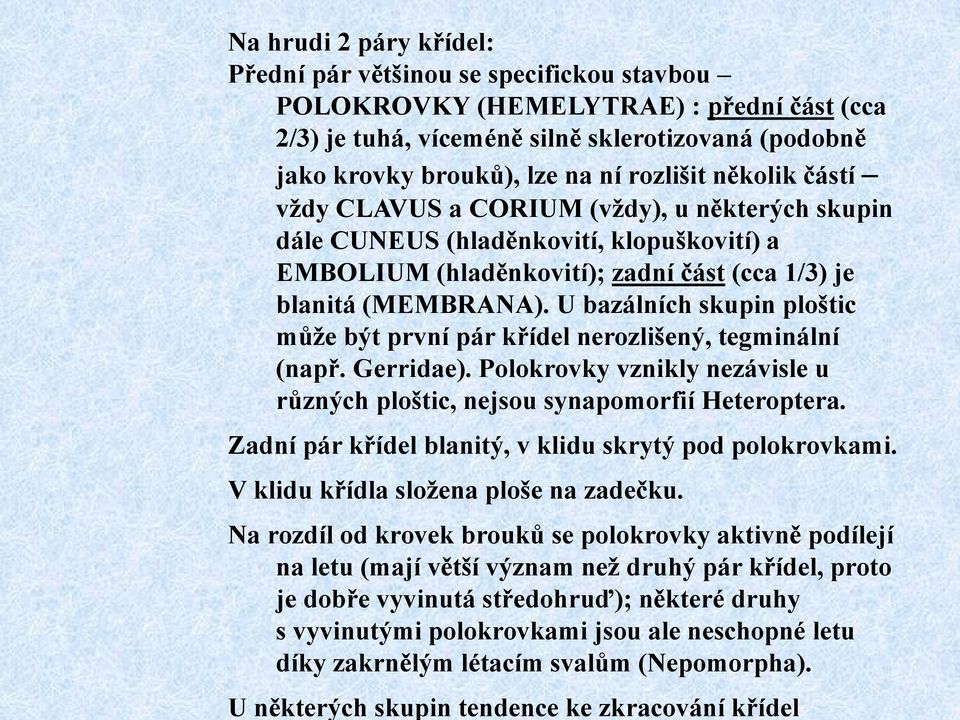 Na hrudi 2 páry křídel:

Přední pár většinou se specifickou stavbou – POLOKROVKY (HEMELYTRAE) : přední část (cca 2/3) je tuhá, víceméně silně sklerotizovaná (podobně jako krovky brouků), lze na ní rozlišit několik částí – vždy CLAVUS a CORIUM (vždy), u některých skupin dále CUNEUS (hladěnkovití, klopuškovití) a EMBOLIUM (hladěnkovití); zadní část (cca 1/3) je blanitá (MEMBRANA). U bazálních skupin ploštic může být první pár křídel nerozlišený, tegminální (např. Gerridae). Polokrovky vznikly nezávisle u různých ploštic, nejsou synapomorfií Heteroptera.

Zadní pár křídel blanitý, v klidu skrytý pod polokrovkami.

V klidu křídla složena ploše na zadečku.

Na rozdíl od krovek brouků se polokrovky aktivně podílejí na letu (mají větší význam než druhý pár křídel, proto je dobře vyvinutá středohruď); některé druhy s vyvinutými polokrovkami jsou ale neschopné letu díky zakrnělým létacím svalům (Nepomorpha).

U některých skupin tendence ke zkracování křídel